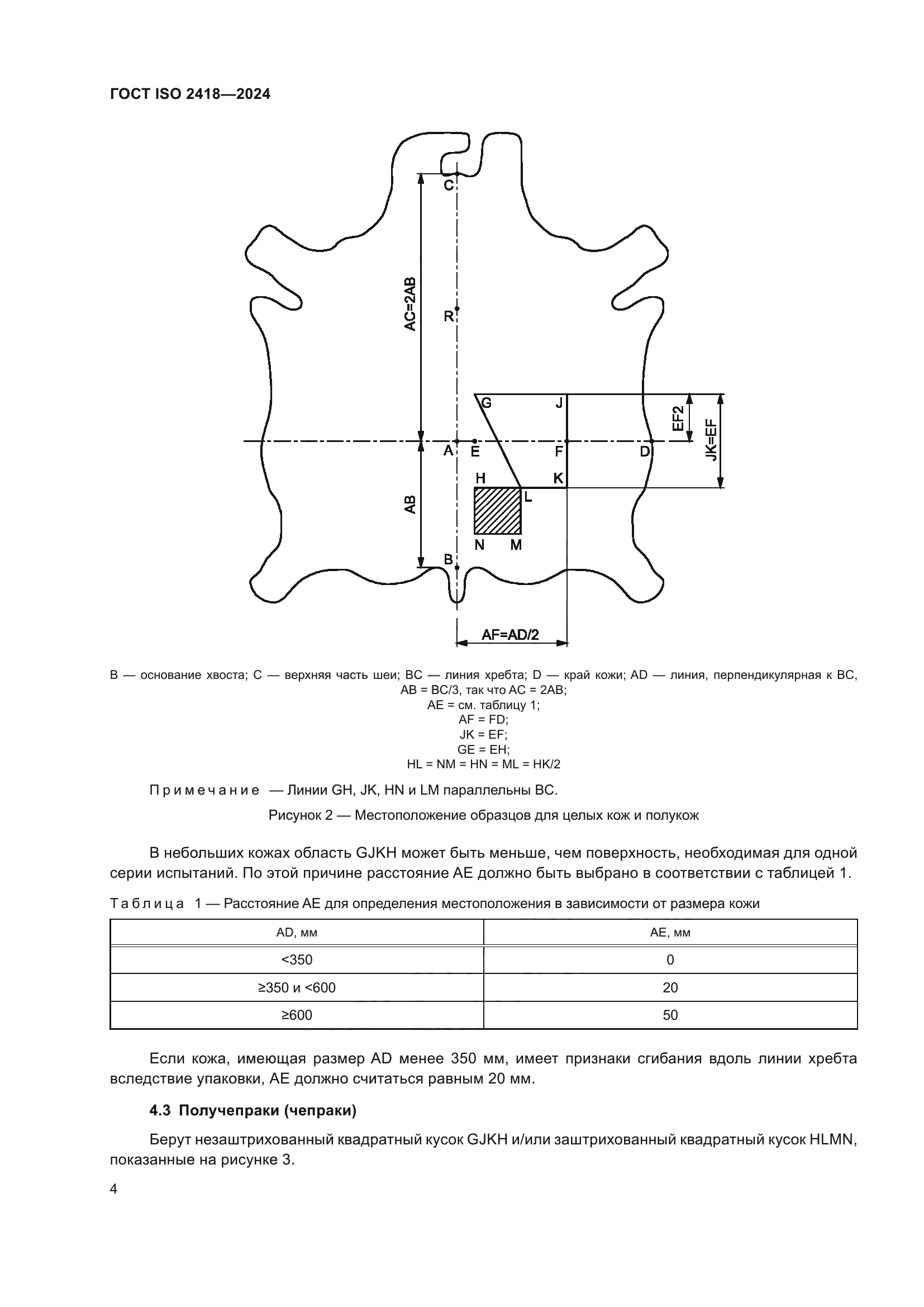 ГОСТ ISO 2418—2024

C

AC=2AB

R

G

J

EF2

JK=EF

A E

F

D

H

K

L

AB

N M

B

AF=AD/2

B — основание хвоста; C — верхняя часть шеи; BC — линия хребта; D — край кожи; AD — линия, перпендикулярная к BC, AB = BC/3, так что AC = 2AB;
AE = см. таблицу 1;
AF = FD;
JK = EF;
GE = EH;
HL = NM = HN = ML = HK/2

Примечание — Линии GH, JK, HN и LM параллельны BC.

Рисунок 2 — Местоположение образцов для целых кож и полукож

В небольших кожах область GJKH может быть меньше, чем поверхность, необходимая для одной серии испытаний. По этой причине расстояние AE должно быть выбрано в соответствии с таблицей 1.

Таблица 1 — Расстояние AE для определения местоположения в зависимости от размера кожи

| AD, мм | AE, мм |
|---|---|
| <350 | 0 |
| ≥350 и <600 | 20 |
| ≥600 | 50 |

Если кожа, имеющая размер AD менее 350 мм, имеет признаки сгибания вдоль линии хребта вследствие упаковки, AE должно считаться равным 20 мм.

4.3 Получепраки (чепраки)

Берут незаштрихованный квадратный кусок GJKH и/или заштрихованный квадратный кусок HLMN, показанные на рисунке 3.

4